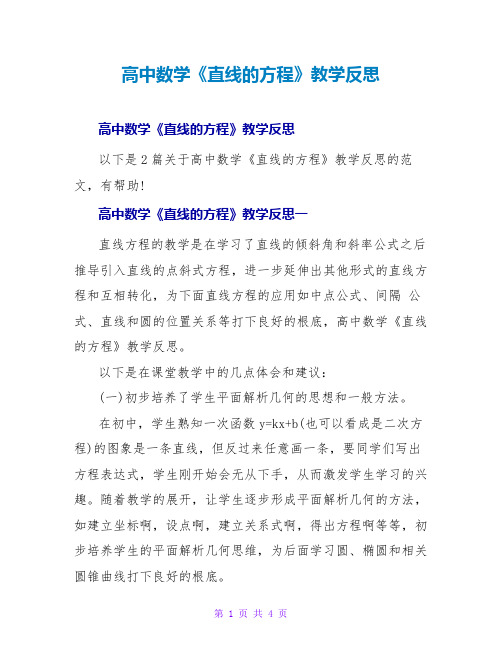 高中数学《直线的方程》教学反思

高中数学《直线的方程》教学反思

以下是2篇关于高中数学《直线的方程》教学反思的范文，有帮助！

高中数学《直线的方程》教学反思一

直线方程的教学是在学习了直线的倾斜角和斜率公式之后推导引入直线的点斜式方程，进一步延伸出其他形式的直线方程和互相转化，为下面直线方程的应用如中点公式、间隔 公式、直线和圆的位置关系等打下良好的根底，高中数学《直线的方程》教学反思。

以下是在课堂教学中的几点体会和建议：

(一)初步培养了学生平面解析几何的思想和一般方法。

在初中，学生熟知一次函数 y=kx+b(也可以看成是二次方程)的图象是一条直线，但反过来任意画一条，要同学们写出方程表达式，学生刚开始会无从下手，从而激发学生学习的兴趣。随着教学的展开，让学生逐步形成平面解析几何的方法，如建立坐标啊，设点啊，建立关系式啊，得出方程啊等等，初步培养学生的平面解析几何思维，为后面学习圆、椭圆和相关圆锥曲线打下良好的根底。

第 1 页 共 4 页